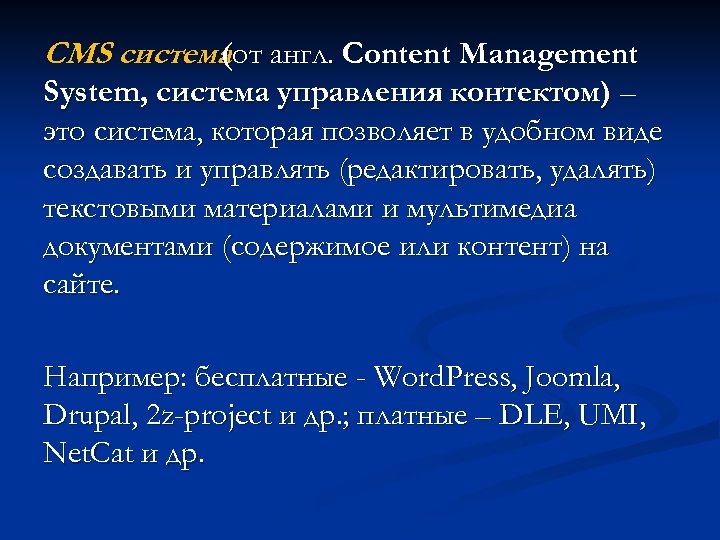 CMS система (от англ. Content Management System, система управления контектом) – это система, которая позволяет в удобном виде создавать и управлять (редактировать, удалять) текстовыми материалами и мультимедиа документами (содержимое или контент) на сайте.

Например: бесплатные - WordPress, Joomla, Drupal, 2z-project и др.; платные – DLE, UMI, NetCat и др.